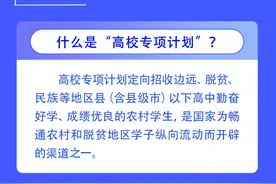 什么是“高校专项计划”？

高校专项计划定向招收边远、脱贫、民族等地区县（含县级市）以下高中勤奋好学、成绩优良的农村学生，是国家为畅通农村和脱贫地区学子纵向流动而开辟的渠道之一。